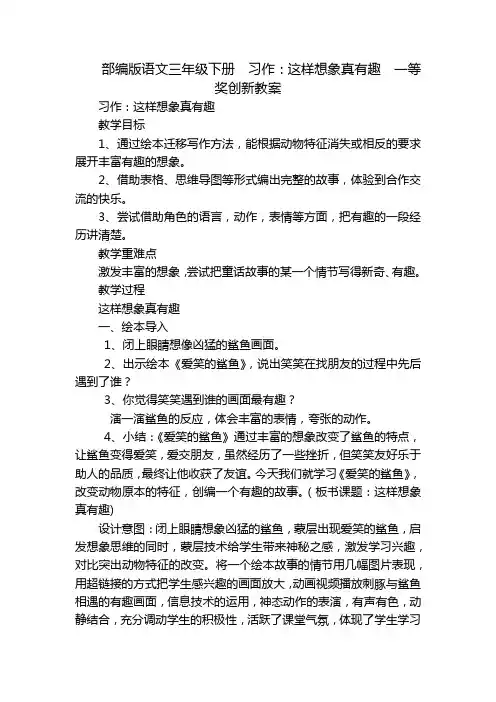 部编版语文三年级下册　习作：这样想象真有趣　一等奖创新教案

习作：这样想象真有趣

教学目标

1、通过绘本迁移写作方法，能根据动物特征消失或相反的要求展开丰富有趣的想象。

2、借助表格、思维导图等形式编出完整的故事，体验到合作交流的快乐。

3、尝试借助角色的语言，动作，表情等方面，把有趣的一段经历讲清楚。

教学重难点

激发丰富的想象，尝试把童话故事的某一个情节写得新奇、有趣。

教学过程

这样想象真有趣

一、绘本导入

1、闭上眼睛想像凶猛的鲨鱼画面。

2、出示绘本《爱笑的鲨鱼》，说出笑笑在找朋友的过程中先后遇到了谁？

3、你觉得笑笑遇到谁的画面最有趣？

演一演鲨鱼的反应，体会丰富的表情，夸张的动作。

4、小结：《爱笑的鲨鱼》通过丰富的想象改变了鲨鱼的特点，让鲨鱼变得爱笑，爱交朋友，虽然经历了一些挫折，但笑笑友好乐于助人的品质，最终让他收获了友谊。今天我们就学习《爱笑的鲨鱼》，改变动物原本的特征，创编一个有趣的故事。（板书课题：这样想象真有趣）

设计意图：闭上眼睛想象凶猛的鲨鱼，蒙层出现爱笑的鲨鱼，启发想象思维的同时，蒙层技术给学生带来神秘之感，激发学习兴趣，对比突出动物特征的改变。将一个绘本故事的情节用几幅图片表现，用超链接的方式把学生感兴趣的画面放大，动画视频播放刺豚与鲨鱼相遇的有趣画面，信息技术的运用，神态动作的表演，有声有色，动静结合，充分调动学生的积极性，活跃了课堂气氛，体现了学生学习